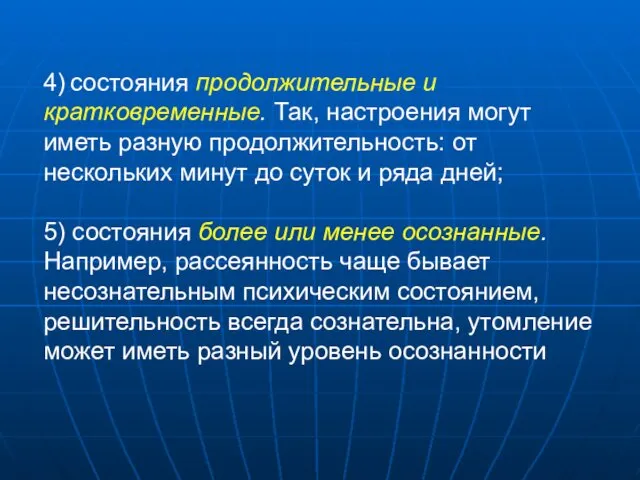 4) состояния продолжительные и кратковременные. Так, настроения могут иметь разную продолжительность: от нескольких минут до суток и ряда дней;

5) состояния более или менее осознанные. Например, рассеянность чаще бывает несознательным психическим состоянием, решительность всегда сознательна, утомление может иметь разный уровень осознанности